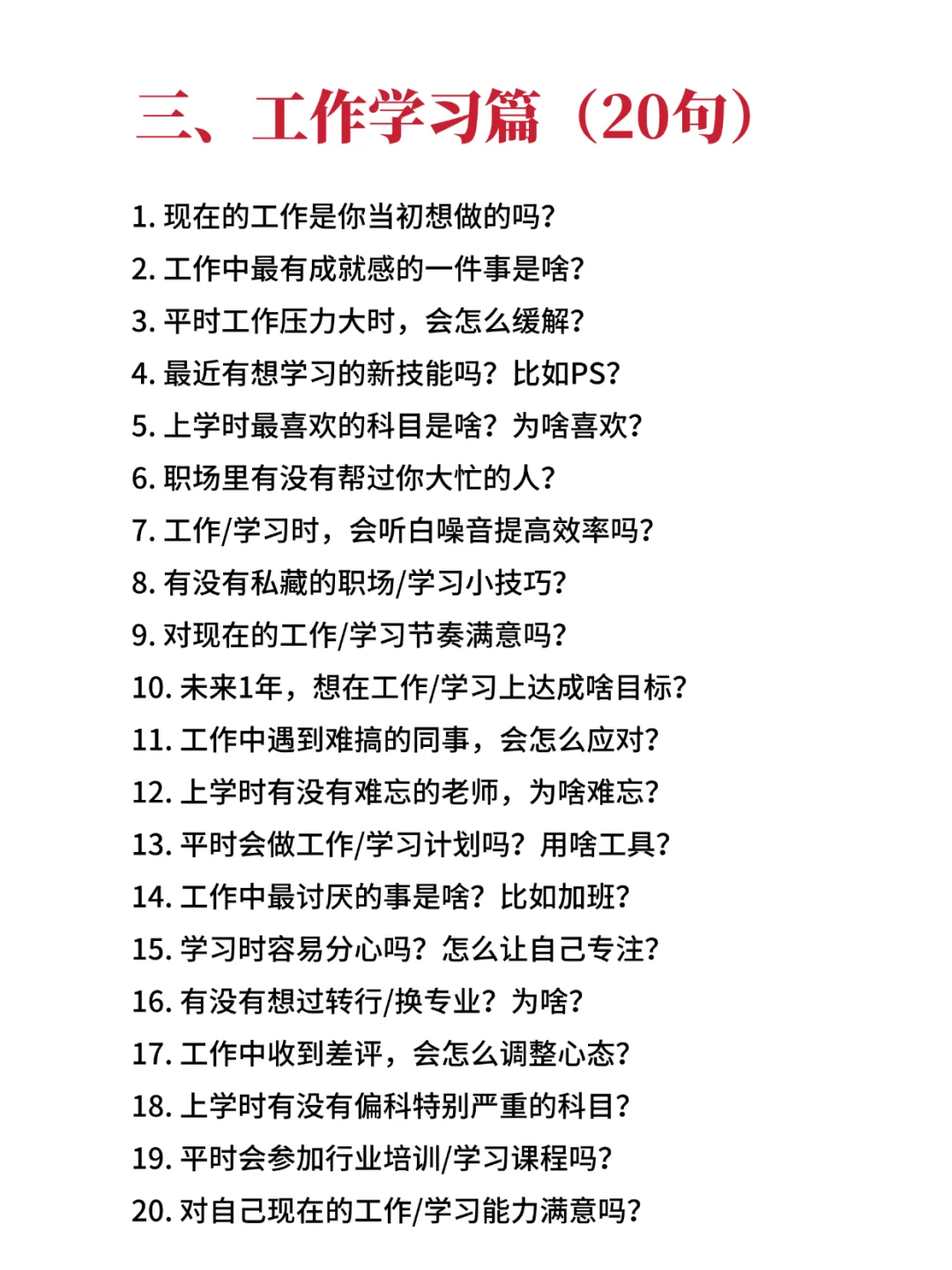 三、工作学习篇（20句）

1. 现在的工作是你当初想做的吗？
2. 工作中最有成就感的一件事是啥？
3. 平时工作压力大时，会怎么缓解？
4. 最近有想学习的新技能吗？比如PS？
5. 上学时最喜欢的科目是啥？为啥喜欢？
6. 职场里有没有帮过你大忙的人？
7. 工作/学习时，会听白噪音提高效率吗？
8. 有没有私藏的职场/学习小技巧？
9. 对现在的工作/学习节奏满意吗？
10. 未来1年，想在工作/学习上达成啥目标？
11. 工作中遇到难搞的同事，会怎么应对？
12. 上学时有没有难忘的老师，为啥难忘？
13. 平时会做工作/学习计划吗？用啥工具？
14. 工作中最讨厌的事是啥？比如加班？
15. 学习时容易分心吗？怎么让自己专注？
16. 有没有想过转行/换专业？为啥？
17. 工作中收到差评，会怎么调整心态？
18. 上学时有没有偏科特别严重的科目？
19. 平时会参加行业培训/学习课程吗？
20. 对自己现在的工作/学习能力满意吗？